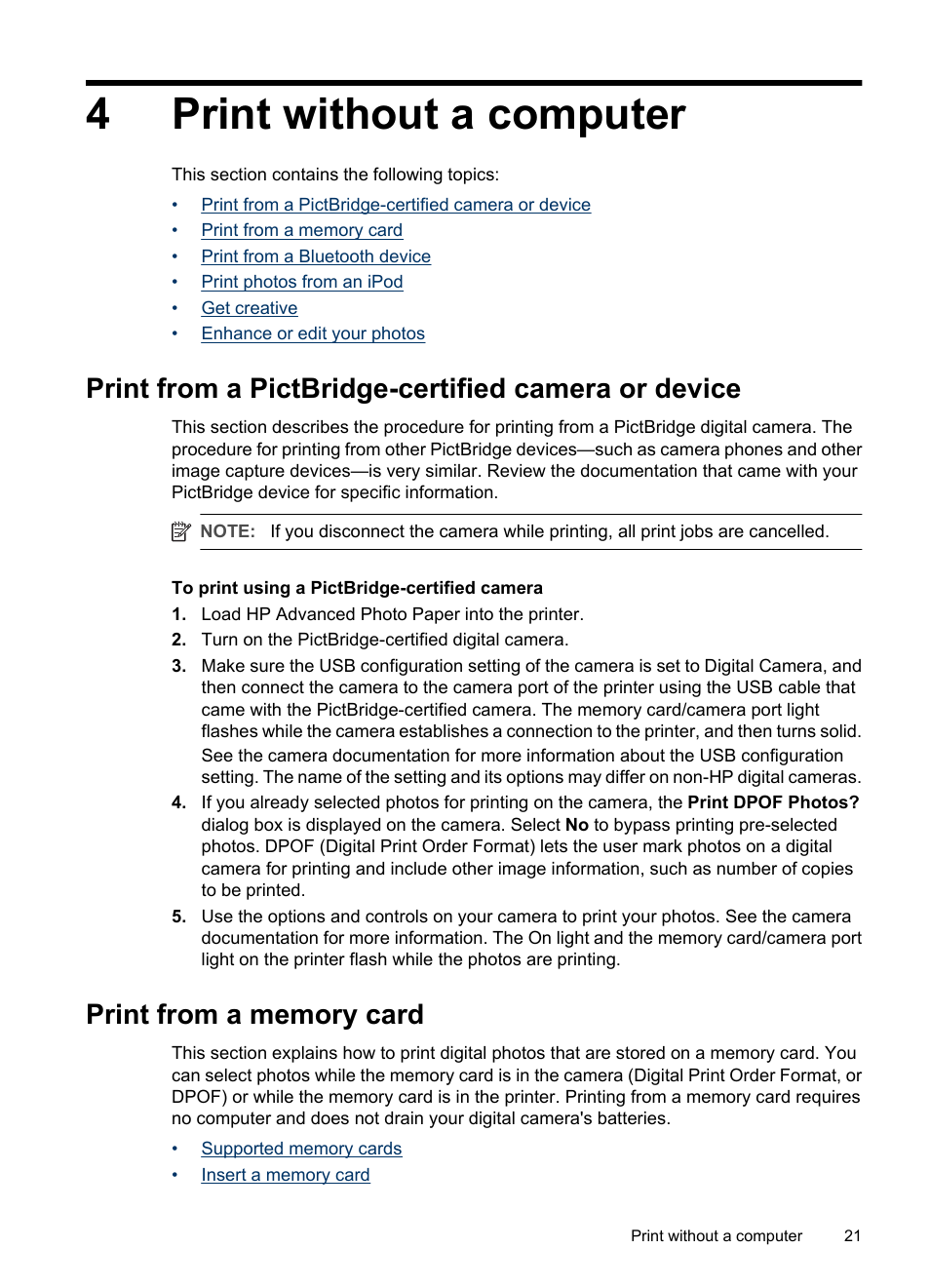 4 Print without a computer

This section contains the following topics:

• Print from a PictBridge-certified camera or device
• Print from a memory card
• Print from a Bluetooth device
• Print photos from an iPod
• Get creative
• Enhance or edit your photos

Print from a PictBridge-certified camera or device

This section describes the procedure for printing from a PictBridge digital camera. The procedure for printing from other PictBridge devices—such as camera phones and other image capture devices—is very similar. Review the documentation that came with your PictBridge device for specific information.

NOTE: If you disconnect the camera while printing, all print jobs are cancelled.

To print using a PictBridge-certified camera

1. Load HP Advanced Photo Paper into the printer.
2. Turn on the PictBridge-certified digital camera.
3. Make sure the USB configuration setting of the camera is set to Digital Camera, and then connect the camera to the camera port of the printer using the USB cable that came with the PictBridge-certified camera. The memory card/camera port light flashes while the camera establishes a connection to the printer, and then turns solid.
See the camera documentation for more information about the USB configuration setting. The name of the setting and its options may differ on non-HP digital cameras.
4. If you already selected photos for printing on the camera, the Print DPOF Photos? dialog box is displayed on the camera. Select No to bypass printing pre-selected photos. DPOF (Digital Print Order Format) lets the user mark photos on a digital camera for printing and include other image information, such as number of copies to be printed.
5. Use the options and controls on your camera to print your photos. See the camera documentation for more information. The On light and the memory card/camera port light on the printer flash while the photos are printing.

Print from a memory card

This section explains how to print digital photos that are stored on a memory card. You can select photos while the memory card is in the camera (Digital Print Order Format, or DPOF) or while the memory card is in the printer. Printing from a memory card requires no computer and does not drain your digital camera's batteries.

• Supported memory cards
• Insert a memory card

Print without a computer 21